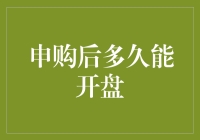 申购后多久能开盘